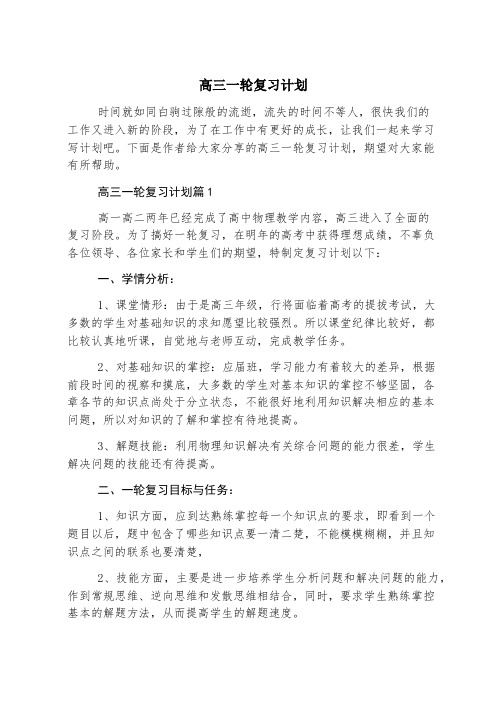 高三一轮复习计划

时间就如同白驹过隙般的流逝，流失的时间不等人，很快我们的工作又进入新的阶段，为了在工作中有更好的成长，让我们一起来学习写计划吧。下面是作者给大家分享的高三一轮复习计划，期望对大家能有所帮助。

高三一轮复习计划篇1

高一高二两年已经完成了高中物理教学内容，高三进入了全面的复习阶段。为了搞好一轮复习，在明年的高考中获得理想成绩，不辜负各位领导、各位家长和学生们的期望，特制定复习计划以下：

一、学情分析：

1、课堂情形：由于是高三年级，行将面临着高考的提拔考试，大多数的学生对基础知识的求知愿望比较强烈。所以课堂纪律比较好，都比较认真地听课，自觉地与老师互动，完成教学任务。

2、对基础知识的掌控：应届班，学习能力有着较大的差异，根据前段时间的视察和摸底，大多数的学生对基本知识的掌控不够坚固，各章各节的知识点尚处于分立状态，不能很好地利用知识解决相应的基本问题，所以对知识的了解和掌控有待地提高。

3、解题技能：利用物理知识解决有关综合问题的能力很差，学生解决问题的技能还有待提高。

二、一轮复习目标与任务：

1、知识方面，应到达熟练掌控每一个知识点的要求，即看到一个题目以后，题中包含了哪些知识点要一清二楚，不能模模糊糊，并且知识点之间的联系也要清楚，

2、技能方面，主要是进一步培养学生分析问题和解决问题的能力，作到常规思维、逆向思维和发散思维相结合，同时，要求学生熟练掌控基本的解题方法，从而提高学生的解题速度。